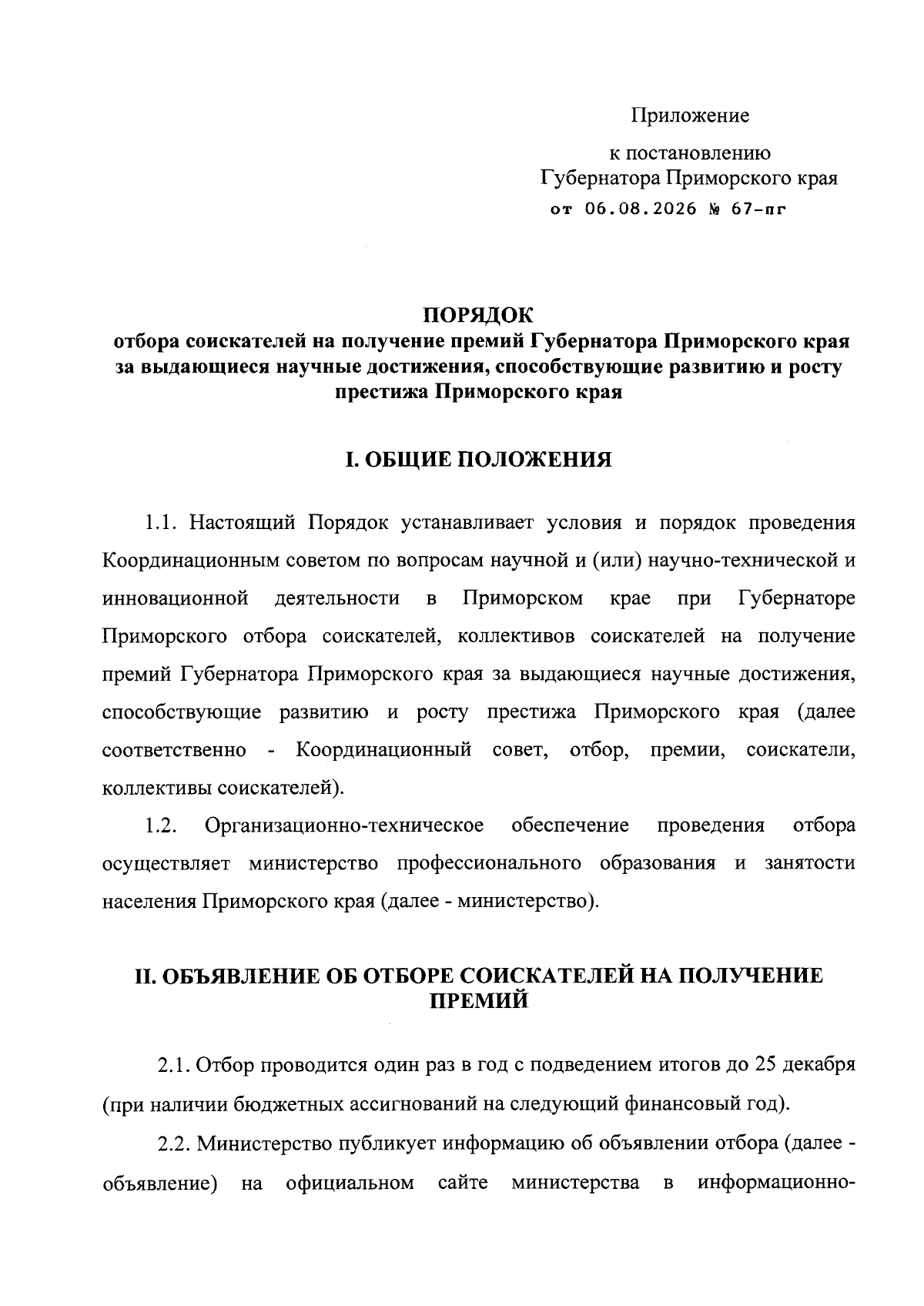 Приложение

к постановлению
Губернатора Приморского края
от 06.08.2026 № 67-пг

ПОРЯДОК
отбора соискателей на получение премий Губернатора Приморского края за выдающиеся научные достижения, способствующие развитию и росту престижа Приморского края

I. ОБЩИЕ ПОЛОЖЕНИЯ

1.1. Настоящий Порядок устанавливает условия и порядок проведения Координационным советом по вопросам научной и (или) научно-технической и инновационной деятельности в Приморском крае при Губернаторе Приморского отбора соискателей, коллективов соискателей на получение премий Губернатора Приморского края за выдающиеся научные достижения, способствующие развитию и росту престижа Приморского края (далее соответственно - Координационный совет, отбор, премии, соискатели, коллективы соискателей).

1.2. Организационно-техническое обеспечение проведения отбора осуществляет министерство профессионального образования и занятости населения Приморского края (далее - министерство).

II. ОБЪЯВЛЕНИЕ ОБ ОТБОРЕ СОИСКАТЕЛЕЙ НА ПОЛУЧЕНИЕ ПРЕМИЙ

2.1. Отбор проводится один раз в год с подведением итогов до 25 декабря (при наличии бюджетных ассигнований на следующий финансовый год).

2.2. Министерство публикует информацию об объявлении отбора (далее - объявление) на официальном сайте министерства в информационно-